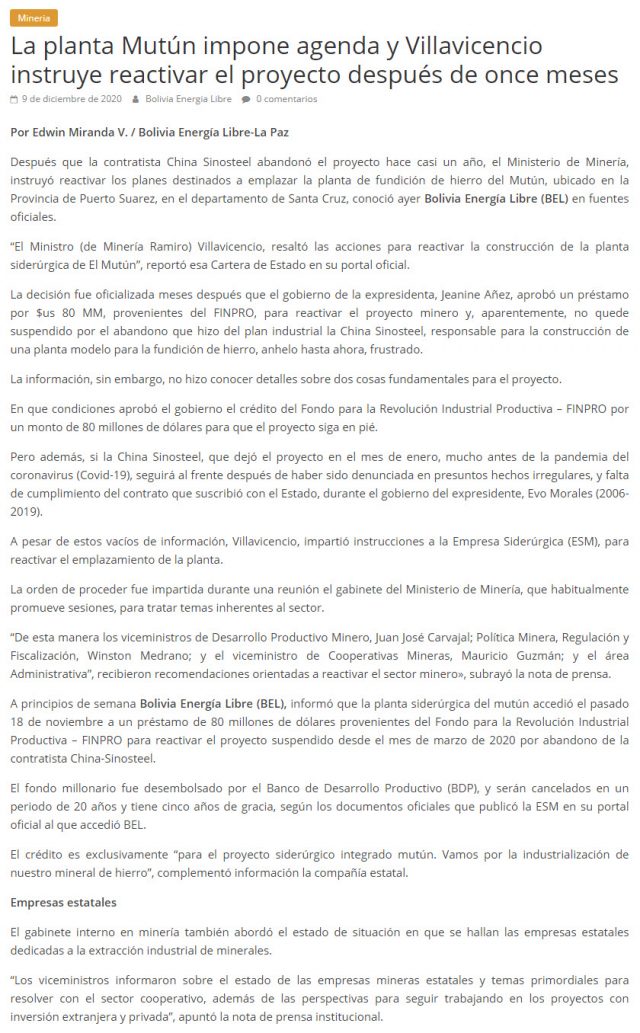 Minería

La planta Mutún impone agenda y Villavicencio instruye reactivar el proyecto después de once meses

9 de diciembre de 2020 Bolivia Energía Libre 0 comentarios

Por Edwin Miranda V. / Bolivia Energía Libre-La Paz

Después que la contratista China Sinosteel abandonó el proyecto hace casi un año, el Ministerio de Minería, instruyó reactivar los planes destinados a emplazar la planta de fundición de hierro del Mutún, ubicado en la Provincia de Puerto Suarez, en el departamento de Santa Cruz, conoció ayer Bolivia Energía Libre (BEL) en fuentes oficiales.

"El Ministro (de Minería Ramiro) Villavicencio, resaltó las acciones para reactivar la construcción de la planta siderúrgica de El Mutún", reportó esa Cartera de Estado en su portal oficial.

La decisión fue oficializada meses después que el gobierno de la expresidenta, Jeanine Añez, aprobó un préstamo por $us 80 MM, provenientes del FINPRO, para reactivar el proyecto minero y, aparentemente, no quede suspendido por el abandono que hizo del plan industrial la China Sinosteel, responsable para la construcción de una planta modelo para la fundición de hierro, anhelo hasta ahora, frustrado.

La información, sin embargo, no hizo conocer detalles sobre dos cosas fundamentales para el proyecto.

En que condiciones aprobó el gobierno el crédito del Fondo para la Revolución Industrial Productiva – FINPRO por un monto de 80 millones de dólares para que el proyecto siga en pié.

Pero además, si la China Sinosteel, que dejó el proyecto en el mes de enero, mucho antes de la pandemia del coronavirus (Covid-19), seguirá al frente después de haber sido denunciada en presuntos hechos irregulares, y falta de cumplimiento del contrato que suscribió con el Estado, durante el gobierno del expresidente, Evo Morales (2006-2019).

A pesar de estos vacíos de información, Villavicencio, impartió instrucciones a la Empresa Siderúrgica (ESM), para reactivar el emplazamiento de la planta.

La orden de proceder fue impartida durante una reunión el gabinete del Ministerio de Minería, que habitualmente promueve sesiones, para tratar temas inherentes al sector.

"De esta manera los viceministros de Desarrollo Productivo Minero, Juan José Carvajal; Política Minera, Regulación y Fiscalización, Winston Medrano; y el viceministro de Cooperativas Mineras, Mauricio Guzmán; y el área Administrativa", recibieron recomendaciones orientadas a reactivar el sector minero», subrayó la nota de prensa.

A principios de semana Bolivia Energía Libre (BEL), informó que la planta siderúrgica del mutún accedió el pasado 18 de noviembre a un préstamo de 80 millones de dólares provenientes del Fondo para la Revolución Industrial Productiva – FINPRO para reactivar el proyecto suspendido desde el mes de marzo de 2020 por abandono de la contratista China-Sinosteel.

El fondo millonario fue desembolsado por el Banco de Desarrollo Productivo (BDP), y serán cancelados en un periodo de 20 años y tiene cinco años de gracia, según los documentos oficiales que publicó la ESM en su portal oficial al que accedió BEL.

El crédito es exclusivamente "para el proyecto siderúrgico integrado mutún. Vamos por la industrialización de nuestro mineral de hierro", complementó información la compañía estatal.

Empresas estatales

El gabinete interno en minería también abordó el estado de situación en que se hallan las empresas estatales dedicadas a la extracción industrial de minerales.

"Los viceministros informaron sobre el estado de las empresas mineras estatales y temas primordiales para resolver con el sector cooperativo, además de las perspectivas para seguir trabajando en los proyectos con inversión extranjera y privada", apuntó la nota de prensa institucional.